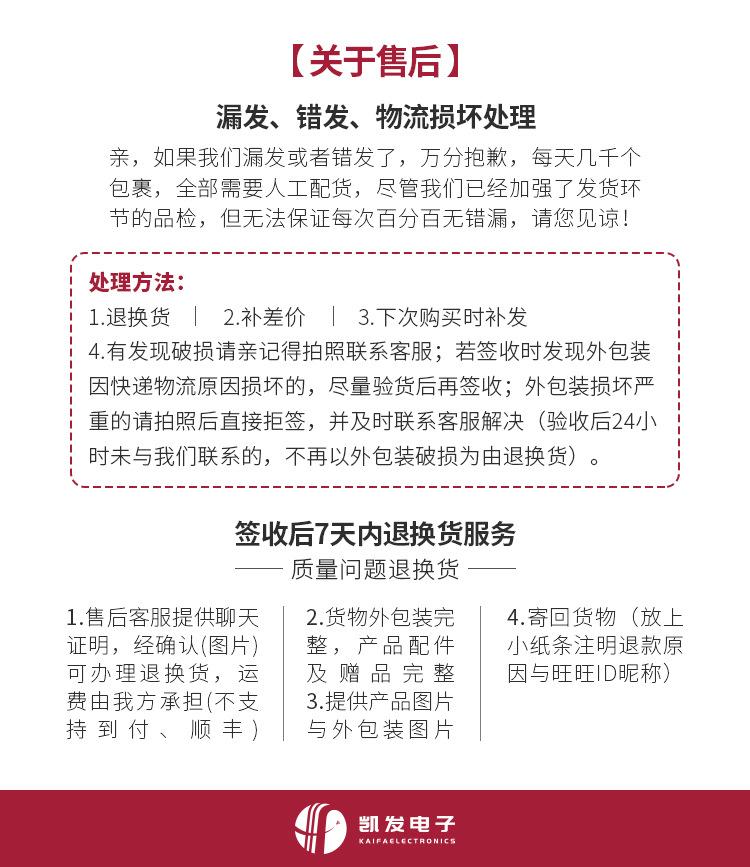 【关于售后】

漏发、错发、物流损坏处理

亲，如果我们漏发或者错发了，万分抱歉，每天几千个包裹，全部需要人工配货，尽管我们已经加强了发货环节的品检，但无法保证每次百分百无错漏，请您见谅！

处理方法：
1.退换货 | 2.补差价 | 3.下次购买时补发
4.有发现破损请亲记得拍照联系客服；若签收时发现外包装因快递物流原因损坏的，尽量验货后再签收；外包装损坏严重的请拍照后直接拒签，并及时联系客服解决（验收后24小时未与我们联系的，不再以外包装破损为由退换货）。

签收后7天内退换货服务

—— 质量问题退换货 ——

1.售后客服提供聊天证明，经确认(图片)可办理退换货，运费由我方承担(不支持到付、顺丰)

2.货物外包装完整，产品配件及赠品完整
3.提供产品图片与外包装图片

4.寄回货物（放上小纸条注明退款原因与旺旺ID昵称）

凯发电子
KAIFAELECTRONICS